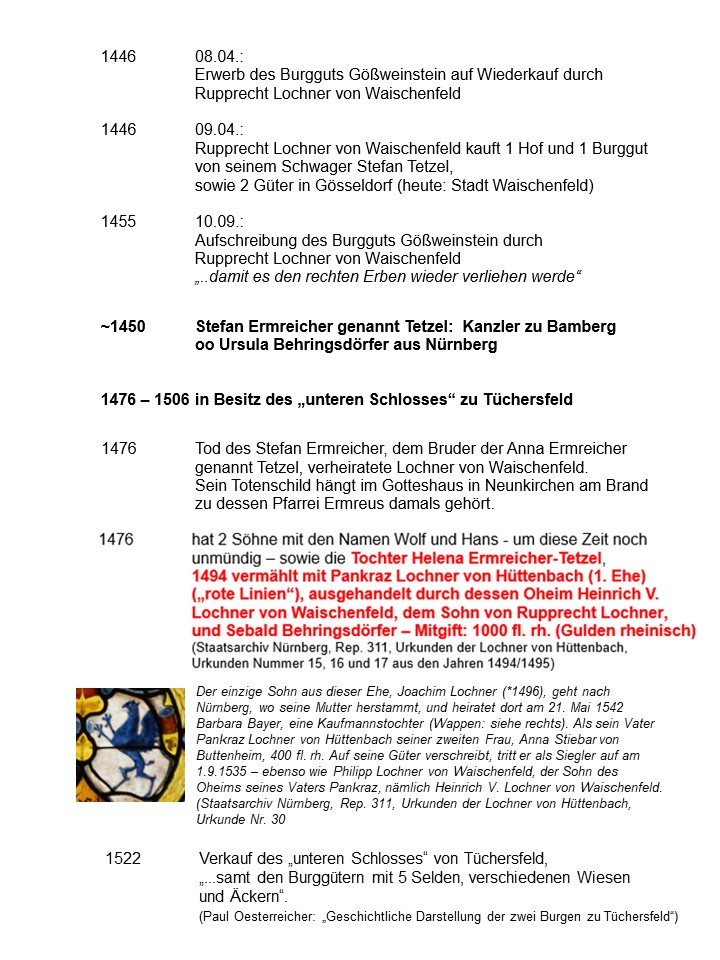 1446 08.04.:
Erwerb des Burgguts Gößweinstein auf Wiederkauf durch Rupprecht Lochner von Waischenfeld

1446 09.04.:
Rupprecht Lochner von Waischenfeld kauft 1 Hof und 1 Burggut von seinem Schwager Stefan Tetzel, sowie 2 Güter in Gösseldorf (heute: Stadt Waischenfeld)

1455 10.09.:
Aufschreibung des Burgguts Gößweinstein durch Rupprecht Lochner von Waischenfeld
„..damit es den rechten Erben wieder verliehen werde“

~1450 Stefan Ermreicher genannt Tetzel: Kanzler zu Bamberg
oo Ursula Behringsdörfer aus Nürnberg

1476 – 1506 in Besitz des „unteren Schlosses“ zu Tüchersfeld

1476 Tod des Stefan Ermreicher, dem Bruder der Anna Ermreicher genannt Tetzel, verheiratete Lochner von Waischenfeld. Sein Totenschild hängt im Gotteshaus in Neunkirchen am Brand zu dessen Pfarrei Ermreus damals gehört.

1476 hat 2 Söhne mit den Namen Wolf und Hans - um diese Zeit noch unmündig – sowie die Tochter Helena Ermreicher-Tetzel, 1494 vermählt mit Pankraz Lochner von Hüttenbach (1. Ehe) („rote Linien“), ausgehandelt durch dessen Oheim Heinrich V. Lochner von Waischenfeld, dem Sohn von Rupprecht Lochner, und Sebald Behringsdörfer – Mitgift: 1000 fl. rh. (Gulden rheinisch)
(Staatsarchiv Nürnberg, Rep. 311, Urkunden der Lochner von Hüttenbach, Urkunden Nummer 15, 16 und 17 aus den Jahren 1494/1495)

Der einzige Sohn aus dieser Ehe, Joachim Lochner (*1496), geht nach Nürnberg, wo seine Mutter herstammt, und heiratet dort am 21. Mai 1542 Barbara Bayer, eine Kaufmannstochter (Wappen: siehe rechts). Als sein Vater Pankraz Lochner von Hüttenbach seiner zweiten Frau, Anna Stiebar von Buttenheim, 400 fl. rh. Auf seine Güter verschreibt, tritt er als Siegler auf am 1.9.1535 – ebenso wie Philipp Lochner von Waischenfeld, der Sohn des Oheims seines Vaters Pankraz, nämlich Heinrich V. Lochner von Waischenfeld. (Staatsarchiv Nürnberg, Rep. 311, Urkunden der Lochner von Hüttenbach, Urkunde Nr. 30

1522 Verkauf des „unteren Schlosses“ von Tüchersfeld, „...samt den Burggütern mit 5 Selden, verschiedenen Wiesen und Äckern“.
(Paul Oesterreicher: „Geschichtliche Darstellung der zwei Burgen zu Tüchersfeld“)